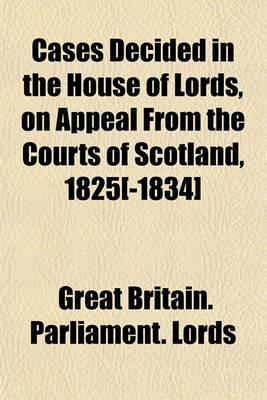 Cases Decided in the House of Lords, on Appeal From the Courts of Scotland, 1825[-1834]

Great Britain. Parliament. Lords